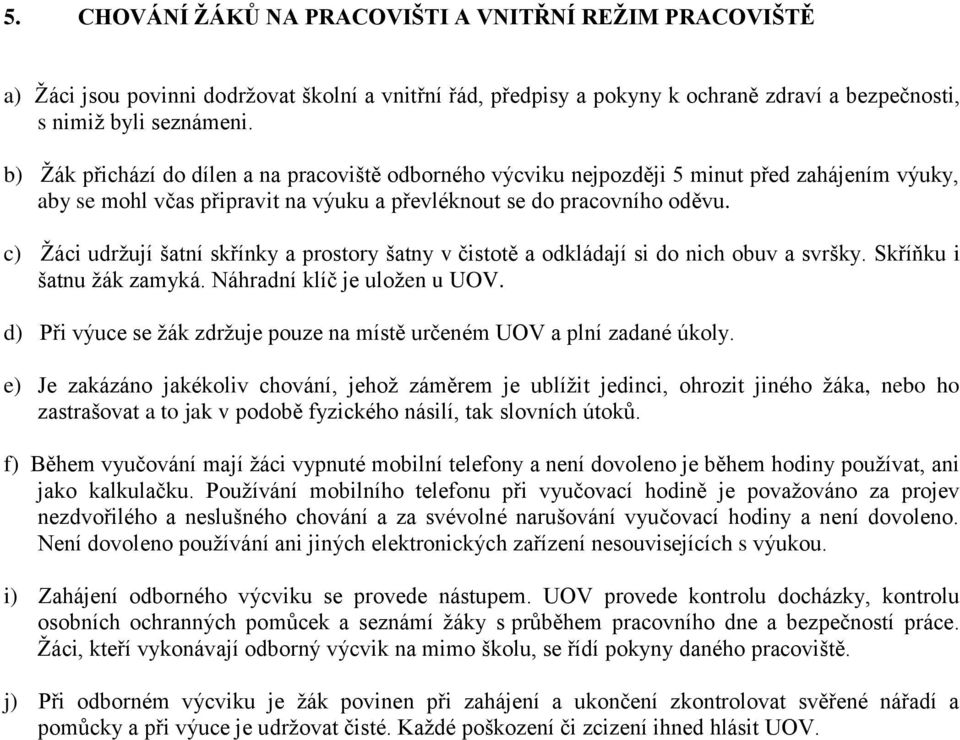 5. CHOVÁNÍ ŽÁKŮ NA PRACOVIŠTI A VNITŘNÍ REŽIM PRACOVIŠTĚ

a) Žáci jsou povinni dodržovat školní a vnitřní řád, předpisy a pokyny k ochraně zdraví a bezpečnosti, s nimiž byli seznámeni.

b) Žák přichází do dílen a na pracoviště odborného výcviku nejpozději 5 minut před zahájením výuky, aby se mohl včas připravit na výuku a převléknout se do pracovního oděvu.

c) Žáci udržují šatní skřínky a prostory šatny v čistotě a odkládají si do nich obuv a svršky. Skříňku i šatnu žák zamyká. Náhradní klíč je uložen u UOV.

d) Při výuce se žák zdržuje pouze na místě určeném UOV a plní zadané úkoly.

e) Je zakázáno jakékoliv chování, jehož záměrem je ublížit jedinci, ohrozit jiného žáka, nebo ho zastrašovat a to jak v podobě fyzického násilí, tak slovních útoků.

f) Během vyučování mají žáci vypnuté mobilní telefony a není dovoleno je během hodiny používat, ani jako kalkulačku. Používání mobilního telefonu při vyučovací hodině je považováno za projev nezdvořilého a neslušného chování a za svévolné narušování vyučovací hodiny a není dovoleno. Není dovoleno používání ani jiných elektronických zařízení nesouvisejících s výukou.

i) Zahájení odborného výcviku se provede nástupem. UOV provede kontrolu docházky, kontrolu osobních ochranných pomůcek a seznámí žáky s průběhem pracovního dne a bezpečností práce. Žáci, kteří vykonávají odborný výcvik na mimo školu, se řídí pokyny daného pracoviště.

j) Při odborném výcviku je žák povinen při zahájení a ukončení zkontrolovat svěřené nářadí a pomůcky a při výuce je udržovat čisté. Každé poškození či zcizení ihned hlásit UOV.